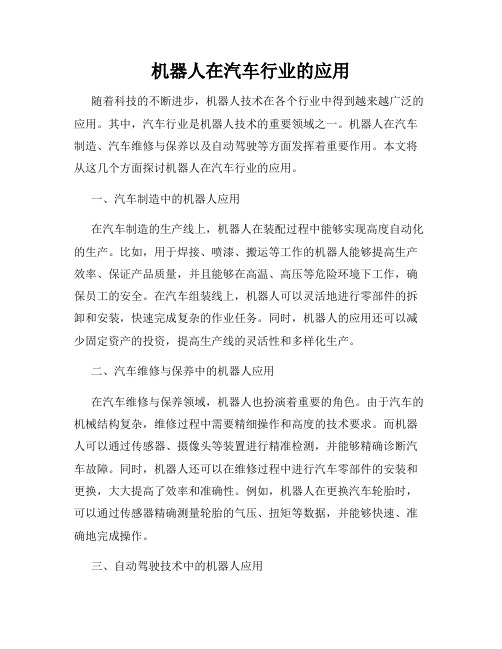 机器人在汽车行业的应用

随着科技的不断进步，机器人技术在各个行业中得到越来越广泛的应用。其中，汽车行业是机器人技术的重要领域之一。机器人在汽车制造、汽车维修与保养以及自动驾驶等方面发挥着重要作用。本文将从这几个方面探讨机器人在汽车行业的应用。

一、汽车制造中的机器人应用

在汽车制造的生产线上，机器人在装配过程中能够实现高度自动化的生产。比如，用于焊接、喷漆、搬运等工作的机器人能够提高生产效率、保证产品质量，并且能够在高温、高压等危险环境下工作，确保员工的安全。在汽车组装线上，机器人可以灵活地进行零部件的拆卸和安装，快速完成复杂的作业任务。同时，机器人的应用还可以减少固定资产的投资，提高生产线的灵活性和多样化生产。

二、汽车维修与保养中的机器人应用

在汽车维修与保养领域，机器人也扮演着重要的角色。由于汽车的机械结构复杂，维修过程中需要精细操作和高度的技术要求。而机器人可以通过传感器、摄像头等装置进行精准检测，并能够精确诊断汽车故障。同时，机器人还可以在维修过程中进行汽车零部件的安装和更换，大大提高了效率和准确性。例如，机器人在更换汽车轮胎时，可以通过传感器精确测量轮胎的气压、扭矩等数据，并能够快速、准确地完成操作。

三、自动驾驶技术中的机器人应用